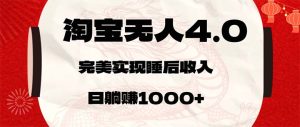 淘宝无人4.0

完美实现睡后收入

日躺赚1000+